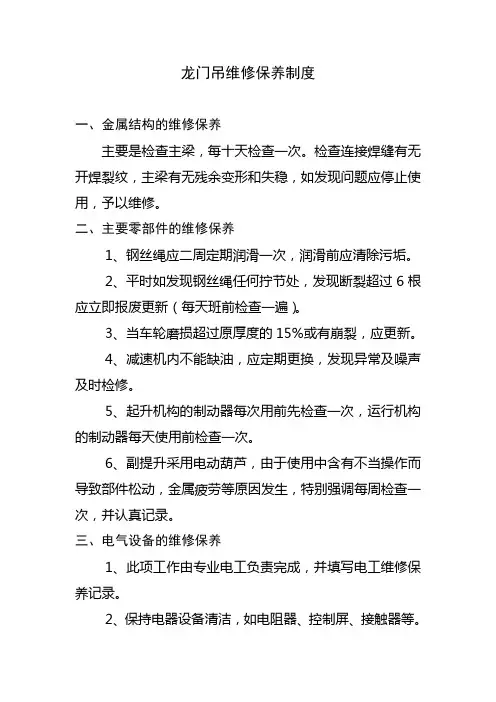 龙门吊维修保养制度

一、金属结构的维修保养

主要是检查主梁，每十天检查一次。检查连接焊缝有无开焊裂纹，主梁有无残余变形和失稳，如发现问题应停止使用，予以维修。

二、主要零部件的维修保养

1、钢丝绳应二周定期润滑一次，润滑前应清除污垢。

2、平时如发现钢丝绳任何拧节处，发现断裂超过 6 根应立即报废更新（每天班前检查一遍）。

3、当车轮磨损超过原厚度的 15%或有崩裂，应更新。

4、减速机内不能缺油，应定期更换，发现异常及噪声及时检修。

5、起升机构的制动器每次用前先检查一次，运行机构的制动器每天使用前检查一次。

6、副提升采用电动葫芦，由于使用中含有不当操作而导致部件松动，金属疲劳等原因发生，特别强调每周检查一次，并认真记录。

三、电气设备的维修保养

1、此项工作由专业电工负责完成，并填写电工维修保养记录。

2、保持电器设备清洁，如电阻器、控制屏、接触器等。